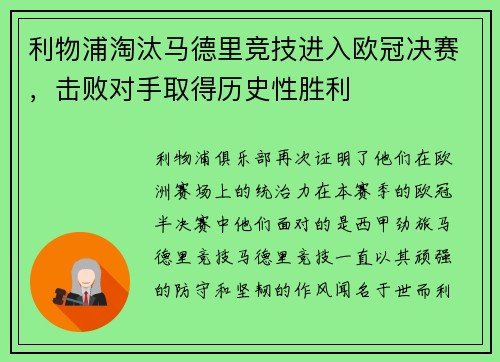 利物浦淘汰马德里竞技进入欧冠决赛，击败对手取得历史性胜利

利物浦俱乐部再次证明了他们在欧洲赛场上的统治力在本赛季的欧冠半决赛中他们面对的是西甲劲旅马德里竞技马德里竞技一直以其顽强的防守和坚韧的作风闻名于世而利